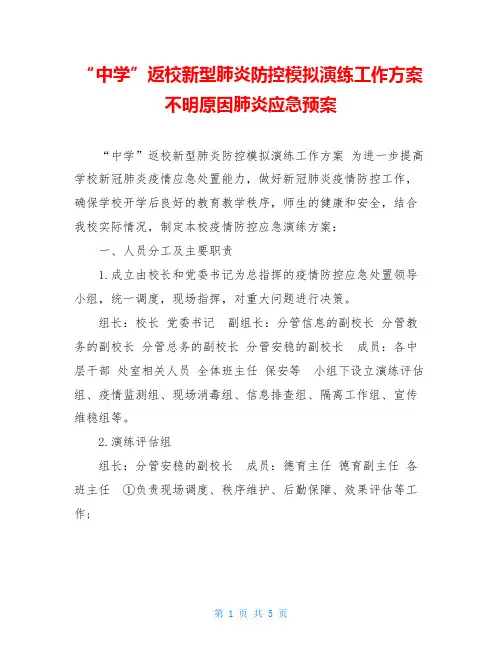 “中学”返校新型肺炎防控模拟演练工作方案不明原因肺炎应急预案

“中学”返校新型肺炎防控模拟演练工作方案 为进一步提高学校新冠肺炎疫情应急处置能力，做好新冠肺炎疫情防控工作，确保学校开学后良好的教育教学秩序，师生的健康和安全，结合我校实际情况，制定本校疫情防控应急演练方案：

一、人员分工及主要职责

1.成立由校长和党委书记为总指挥的疫情防控应急处置领导小组，统一调度，现场指挥，对重大问题进行决策。

组长：校长 党委书记 副组长：分管信息的副校长 分管教务的副校长 分管总务的副校长 分管安稳的副校长 成员：各中层干部 处室相关人员 全体班主任 保安等 小组下设立演练评估组、疫情监测组、现场消毒组、信息排查组、隔离工作组、宣传维稳组等。

2.演练评估组

组长：分管安稳的副校长 成员：德育主任 德育副主任 各班主任 ①负责现场调度、秩序维护、后勤保障、效果评估等工作；

第 1 页 共 5 页